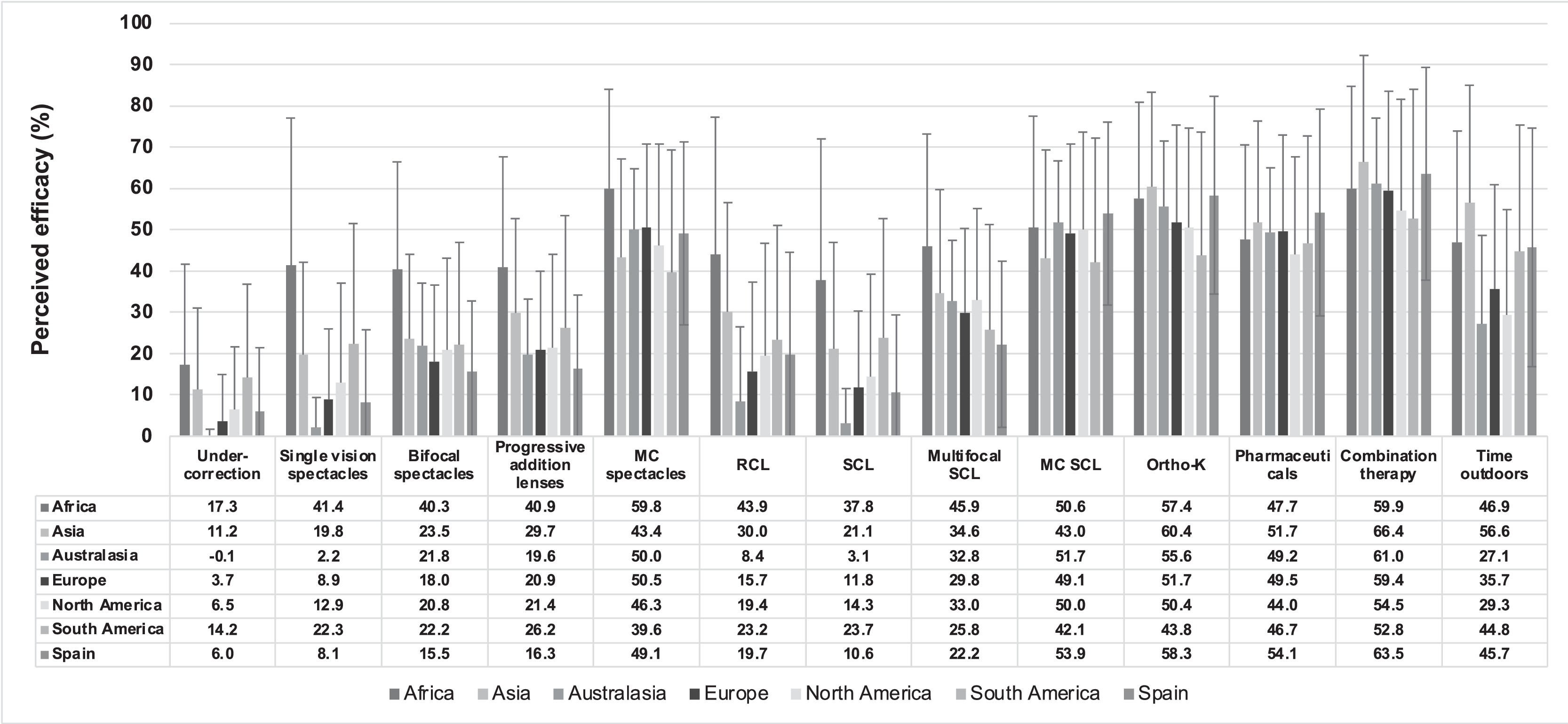 Perceived efficacy (%)

100
90
80
70
60
50
40
30
20
10
0

| | Under-correction | Single vision spectacles | Bifocal spectacles | Progressive addition lenses | MC spectacles | RCL | SCL | Multifocal SCL | MC SCL | Ortho-K | Pharmaceuticals | Combination therapy | Time outdoors |
|---|---|---|---|---|---|---|---|---|---|---|---|---|---|
| Africa | 17.3 | 41.4 | 40.3 | 40.9 | 59.8 | 43.9 | 37.8 | 45.9 | 50.6 | 57.4 | 47.7 | 59.9 | 46.9 |
| Asia | 11.2 | 19.8 | 23.5 | 29.7 | 43.4 | 30.0 | 21.1 | 34.6 | 43.0 | 60.4 | 51.7 | 66.4 | 56.6 |
| Australasia | -0.1 | 2.2 | 21.8 | 19.6 | 50.0 | 8.4 | 3.1 | 32.8 | 51.7 | 55.6 | 49.2 | 61.0 | 27.1 |
| Europe | 3.7 | 8.9 | 18.0 | 20.9 | 50.5 | 15.7 | 11.8 | 29.8 | 49.1 | 51.7 | 49.5 | 59.4 | 35.7 |
| North America | 6.5 | 12.9 | 20.8 | 21.4 | 46.3 | 19.4 | 14.3 | 33.0 | 50.0 | 50.4 | 44.0 | 54.5 | 29.3 |
| South America | 14.2 | 22.3 | 22.2 | 26.2 | 39.6 | 23.2 | 23.7 | 25.8 | 42.1 | 43.8 | 46.7 | 52.8 | 44.8 |
| Spain | 6.0 | 8.1 | 15.5 | 16.3 | 49.1 | 19.7 | 10.6 | 22.2 | 53.9 | 58.3 | 54.1 | 63.5 | 45.7 |

Africa Asia Australasia Europe North America South America Spain